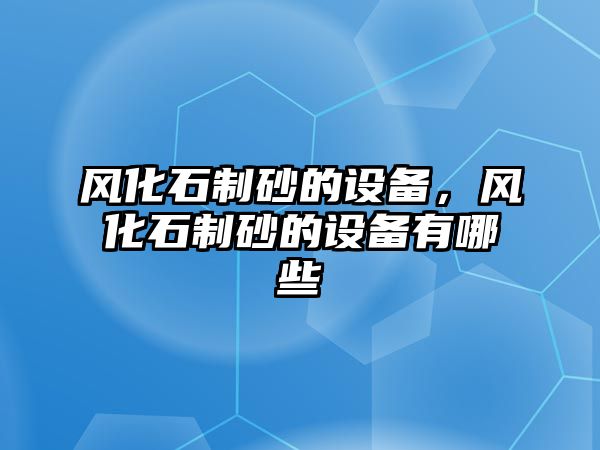 风化石制砂的设备，风化石制砂的设备有哪些